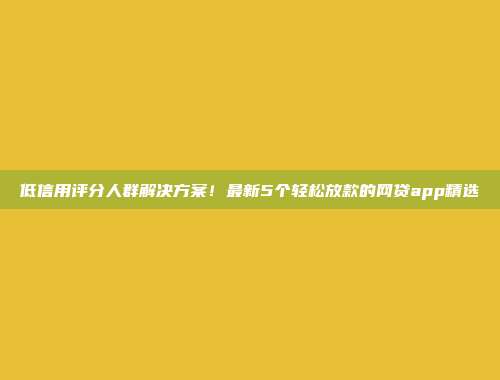 低信用评分人群解决方案！最新5个轻松放款的网贷app精选